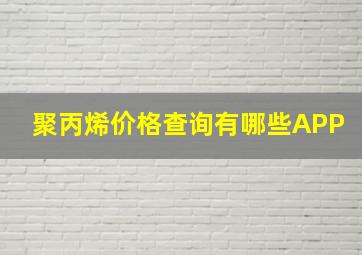 聚丙烯价格查询有哪些APP